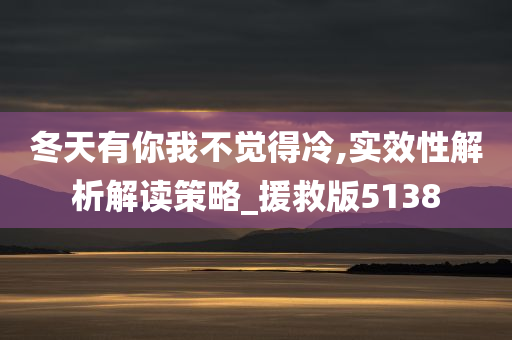 冬天有你我不觉得冷,实效性解析解读策略_援救版5138